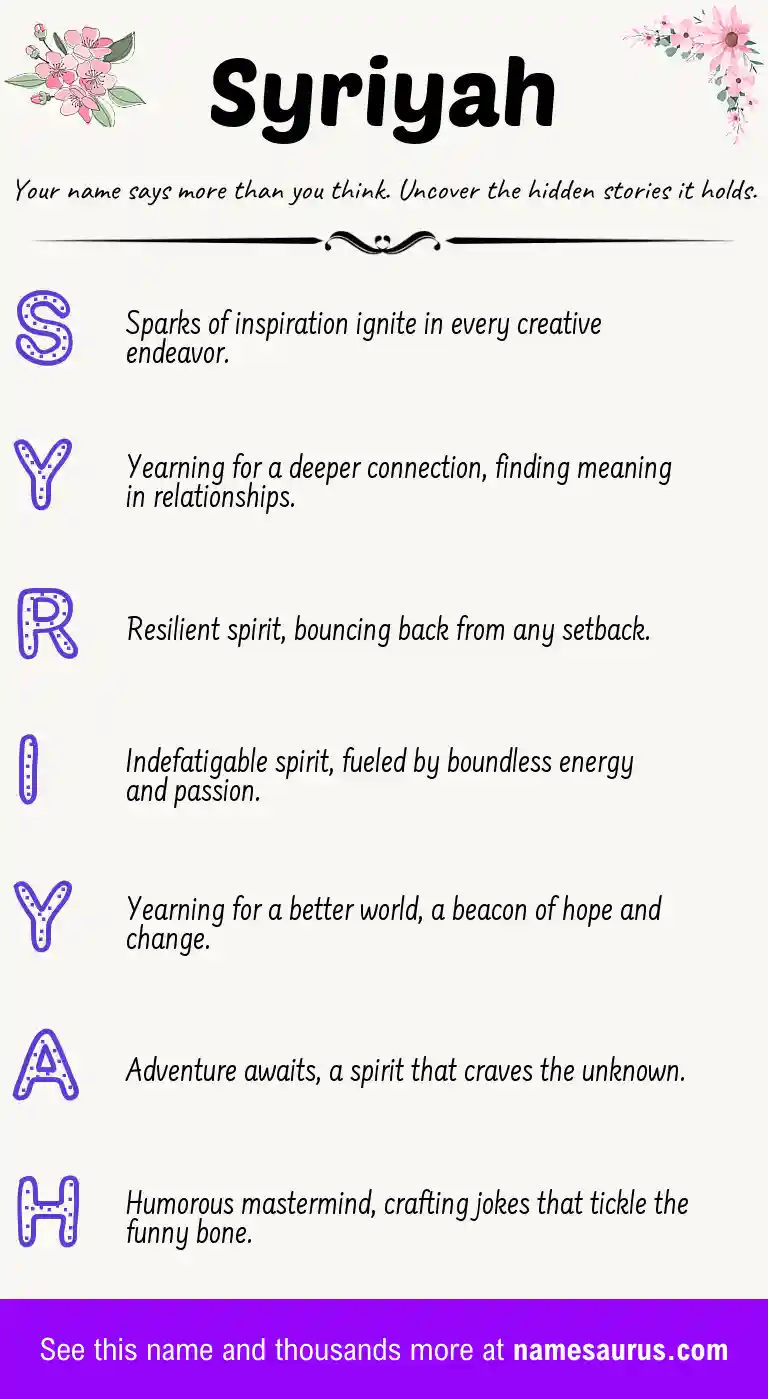 Syriyah

Your name says more than you think. Uncover the hidden stories it holds.

S
Sparks of inspiration ignite in every creative endeavor.

Y
Yearning for a deeper connection, finding meaning in relationships.

R
Resilient spirit, bouncing back from any setback.

I
Indefatigable spirit, fueled by boundless energy and passion.

Y
Yearning for a better world, a beacon of hope and change.

A
Adventure awaits, a spirit that craves the unknown.

H
Humorous mastermind, crafting jokes that tickle the funny bone.

See this name and thousands more at namesaurus.com